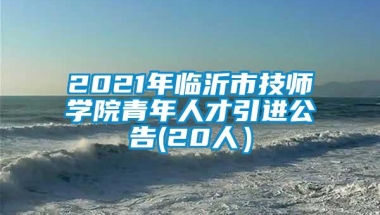 2021年临沂市技师学院青年人才引进公告(20人)